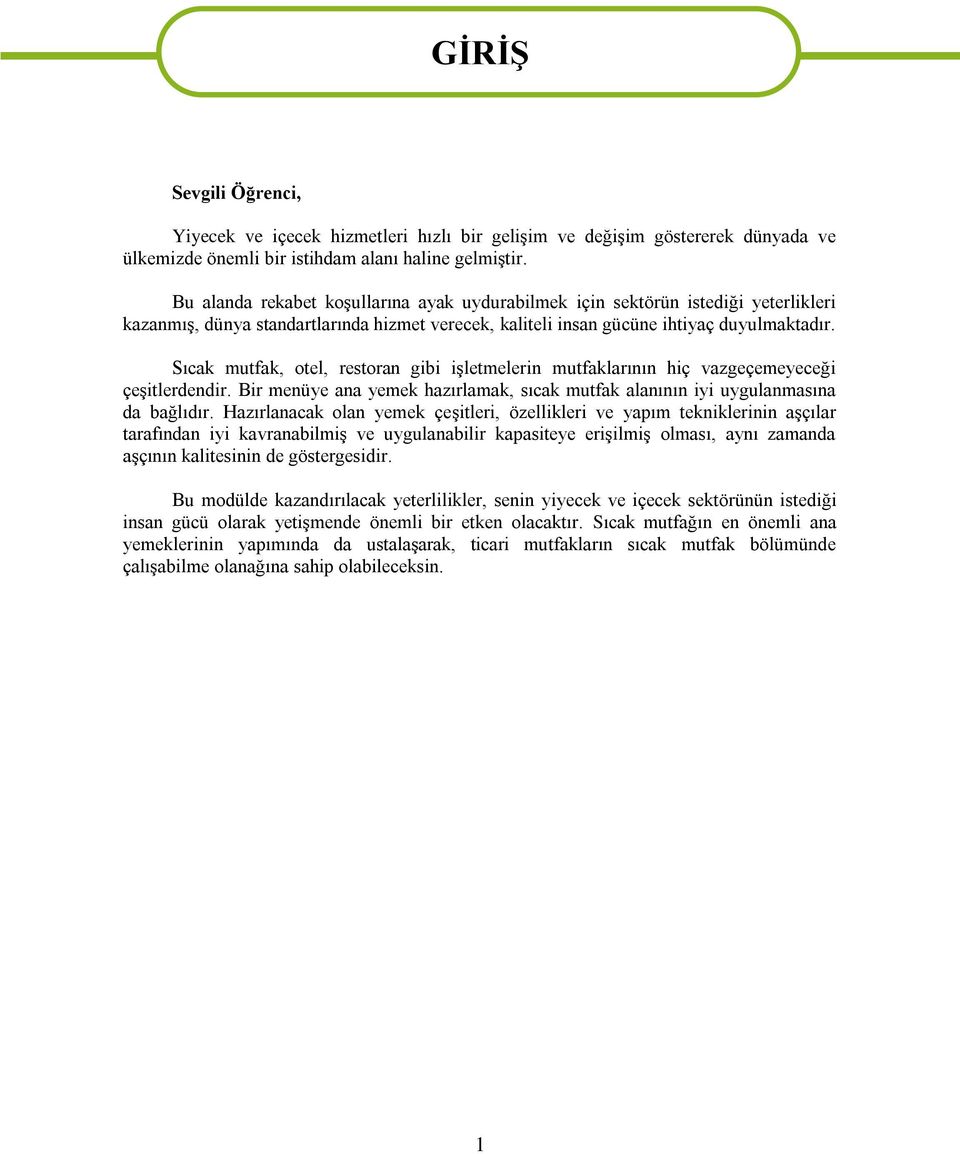 GİRİŞ

Sevgili Öğrenci,

Yiyecek ve içecek hizmetleri hızlı bir gelişim ve değişim göstererek dünyada ve ülkemizde önemli bir istihdam alanı haline gelmiştir.

Bu alanda rekabet koşullarına ayak uydurabilmek için sektörün istediği yeterlikleri kazanmış, dünya standartlarında hizmet verecek, kaliteli insan gücüne ihtiyaç duyulmaktadır.

Sıcak mutfak, otel, restoran gibi işletmelerin mutfaklarının hiç vazgeçemeyeceği çeşitlerdendir. Bir menüye ana yemek hazırlamak, sıcak mutfak alanının iyi uygulanmasına da bağlıdır. Hazırlanacak olan yemek çeşitleri, özellikleri ve yapım tekniklerinin aşçılar tarafından iyi kavranabilmiş ve uygulanabilir kapasiteye erişilmiş olması, aynı zamanda aşçının kalitesinin de göstergesidir.

Bu modülde kazandırılacak yeterlilikler, senin yiyecek ve içecek sektörünün istediği insan gücü olarak yetişmende önemli bir etken olacaktır. Sıcak mutfağın en önemli ana yemeklerinin yapımında da ustalaşarak, ticari mutfakların sıcak mutfak bölümünde çalışabilme olanağına sahip olabileceksin.

1